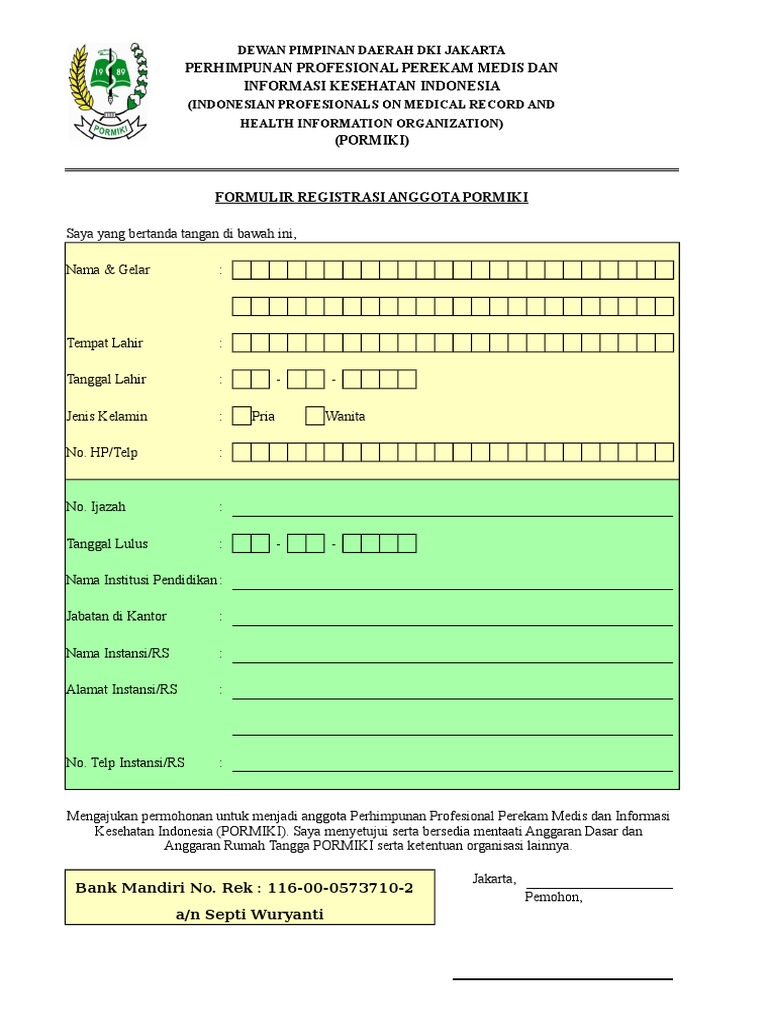 19 89
PORMIKI

DEWAN PIMPINAN DAERAH DKI JAKARTA
PERHIMPUNAN PROFESIONAL PEREKAM MEDIS DAN INFORMASI KESEHATAN INDONESIA
(INDONESIAN PROFESIONALS ON MEDICAL RECORD AND HEALTH INFORMATION ORGANIZATION)
(PORMIKI)

FORMULIR REGISTRASI ANGGOTA PORMIKI

Saya yang bertanda tangan di bawah ini,

Nama & Gelar :

Tempat Lahir :

Tanggal Lahir : - -

Jenis Kelamin : Pria Wanita

No. HP/Telp :

No. Ijazah :

Tanggal Lulus : - -

Nama Institusi Pendidikan :

Jabatan di Kantor :

Nama Instansi/RS :

Alamat Instansi/RS :

No. Telp Instansi/RS :

Mengajukan permohonan untuk menjadi anggota Perhimpunan Profesional Perekam Medis dan Informasi Kesehatan Indonesia (PORMIKI). Saya menyetujui serta bersedia mentaati Anggaran Dasar dan Anggaran Rumah Tangga PORMIKI serta ketentuan organisasi lainnya.

Bank Mandiri No. Rek : 116-00-0573710-2
a/n Septi Wuryanti

Jakarta,
Pemohon,